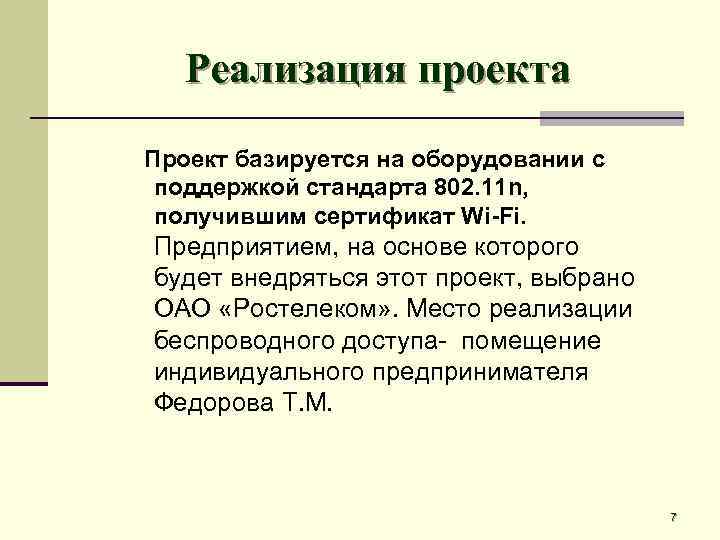 Реализация проекта

Проект базируется на оборудовании с поддержкой стандарта 802.11n, получившим сертификат Wi-Fi. Предприятием, на основе которого будет внедряться этот проект, выбрано ОАО «Ростелеком». Место реализации беспроводного доступа- помещение индивидуального предпринимателя Федорова Т.М.

7